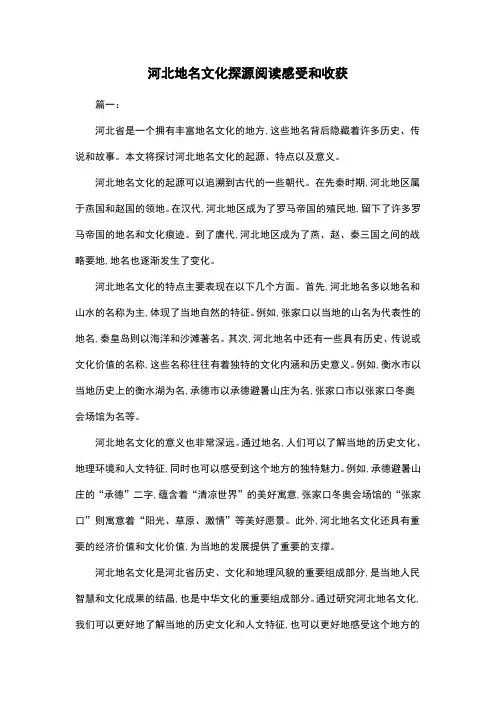 河北地名文化探源阅读感受和收获

篇一：

河北省是一个拥有丰富地名文化的地方，这些地名背后隐藏着许多历史、传说和故事。本文将探讨河北地名文化的起源、特点以及意义。

河北地名文化的起源可以追溯到古代的一些朝代。在先秦时期，河北地区属于燕国和赵国的领地。在汉代，河北地区成为了罗马帝国的殖民地，留下了许多罗马帝国的地名和文化痕迹。到了唐代，河北地区成为了燕、赵、秦三国之间的战略要地，地名也逐渐发生了变化。

河北地名文化的特点主要表现在以下几个方面。首先，河北地名多以地名和山水的名称为主，体现了当地自然的特征。例如，张家口以当地的山名为代表性的地名，秦皇岛则以海洋和沙滩著名。其次，河北地名中还有一些具有历史、传说或文化价值的名称，这些名称往往有着独特的文化内涵和历史意义。例如，衡水市以当地历史上的衡水湖为名，承德市以承德避暑山庄为名，张家口市以张家口冬奥会场馆为名等。

河北地名文化的意义也非常深远。通过地名，人们可以了解当地的历史文化、地理环境和人文特征，同时也可以感受到这个地方的独特魅力。例如，承德避暑山庄的“承德”二字，蕴含着“清凉世界”的美好寓意，张家口冬奥会场馆的“张家口”则寓意着“阳光、草原、激情”等美好愿景。此外，河北地名文化还具有重要的经济价值和文化价值，为当地的发展提供了重要的支撑。

河北地名文化是河北省历史、文化和地理风貌的重要组成部分，是当地人民智慧和文化成果的结晶，也是中华文化的重要组成部分。通过研究河北地名文化，我们可以更好地了解当地的历史文化和人文特征，也可以更好地感受这个地方的